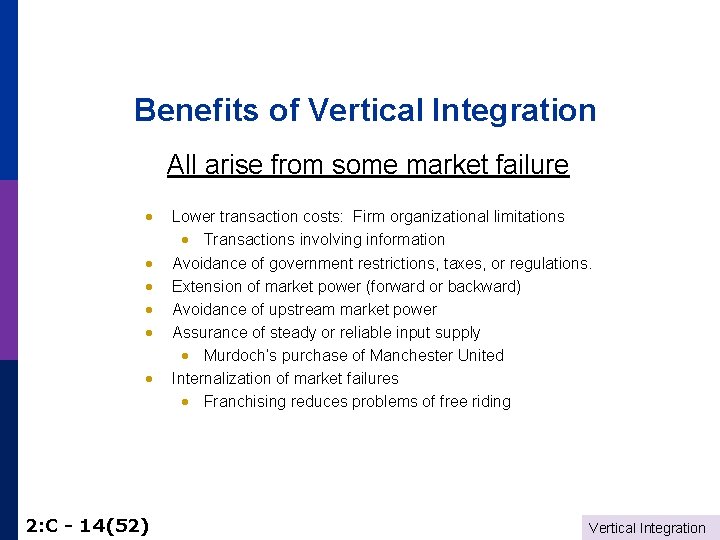 Benefits of Vertical Integration

All arise from some market failure

• Lower transaction costs:  Firm organizational limitations
• Transactions involving information
• Avoidance of government restrictions, taxes, or regulations.
• Extension of market power (forward or backward)
• Avoidance of upstream market power
• Assurance of steady or reliable input supply
• Murdoch's purchase of Manchester United
• Internalization of market failures
• Franchising reduces problems of free riding

2:C - 14(52)

Vertical Integration